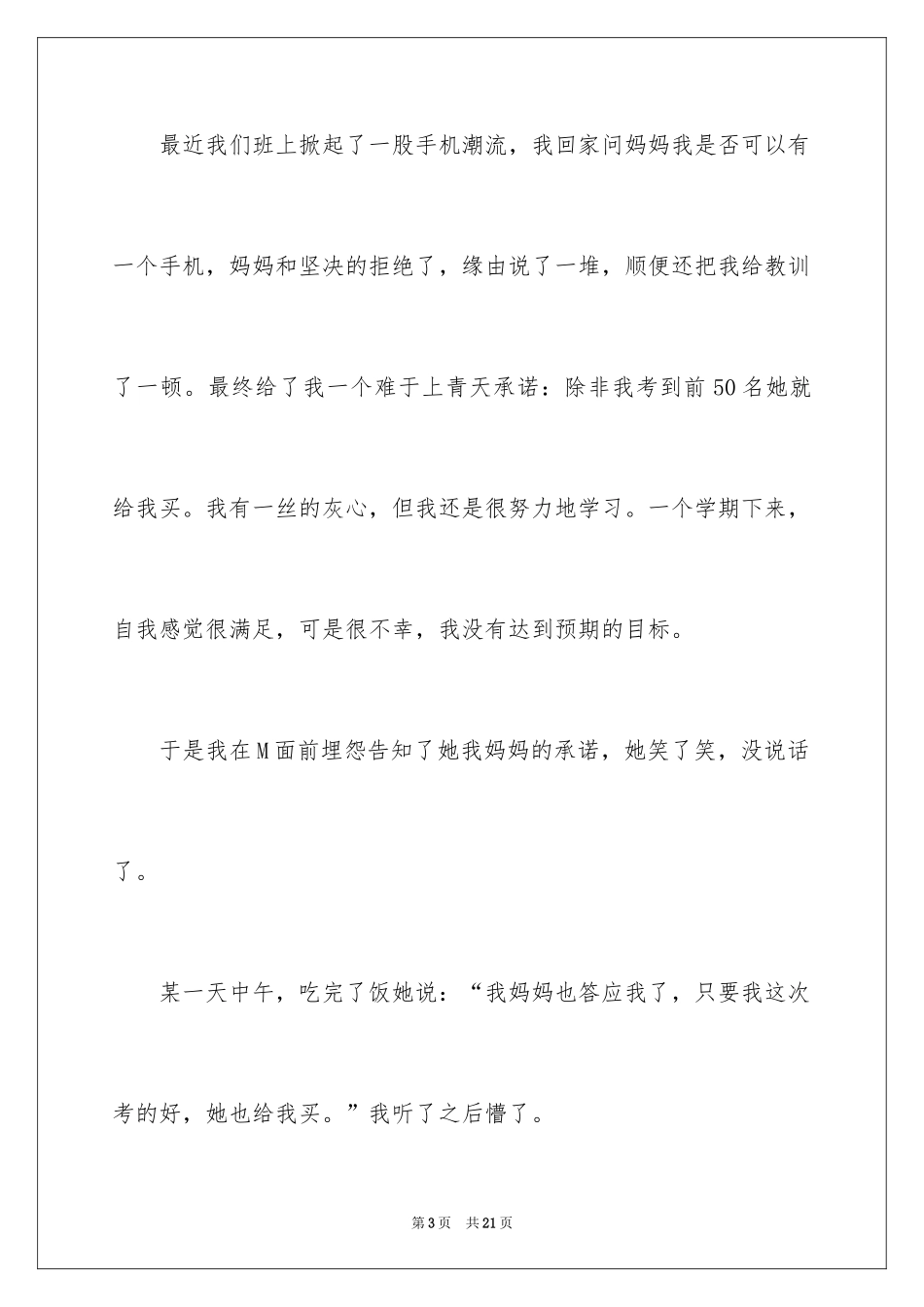 最近我们班上掀起了一股手机潮流，我回家问妈妈我是否可以有一个手机，妈妈和坚决的拒绝了，缘由说了一堆，顺便还把我给教训了一顿。最终给了我一个难于上青天承诺：除非我考到前50名她就给我买。我有一丝的灰心，但我还是很努力地学习。一个学期下来，自我感觉很满足，可是很不幸，我没有达到预期的目标。

于是我在M面前埋怨告知了她我妈妈的承诺，她笑了笑，没说话了。

某一天中午，吃完了饭她说：“我妈妈也答应我了，只要我这次考的好，她也给我买。”我听了之后懵了。

第3页　共21页